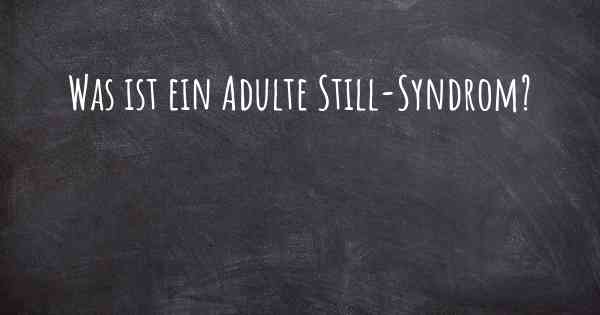 Was ist ein Adulte Still-Syndrom?